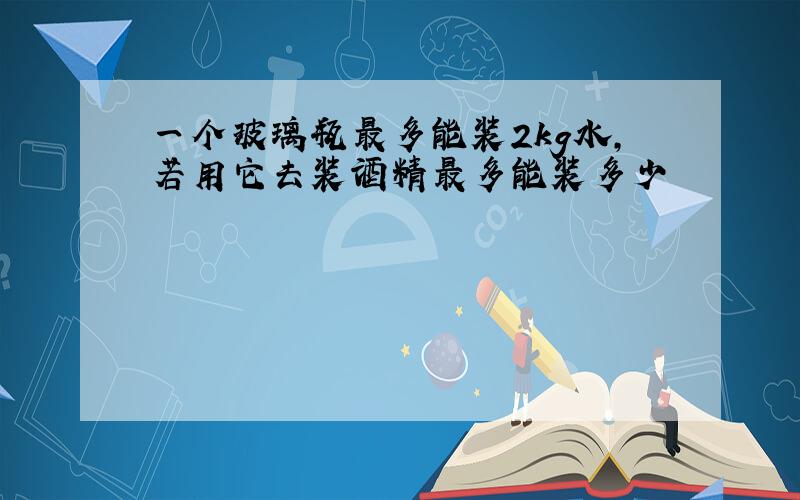 一个玻璃瓶最多能装2kg水，若用它去装酒精最多能装多少